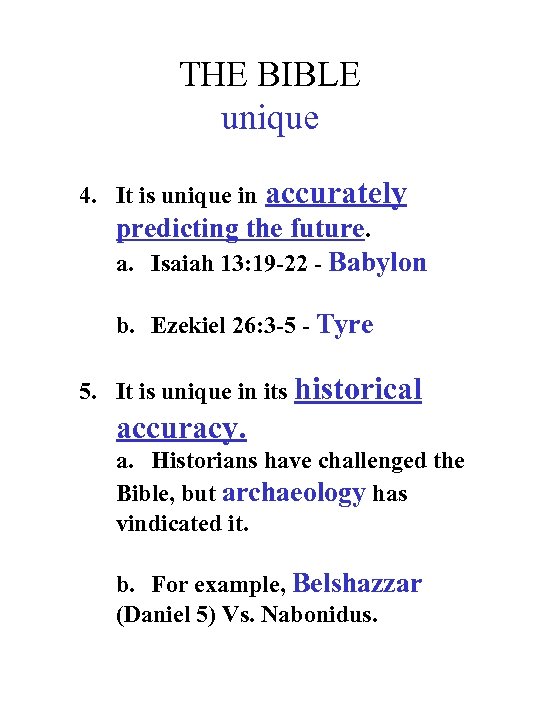 THE BIBLE
unique

4. It is unique in accurately predicting the future.
a. Isaiah 13:19-22 - Babylon

b. Ezekiel 26:3-5 - Tyre

5. It is unique in its historical accuracy.
a. Historians have challenged the Bible, but archaeology has vindicated it.

b. For example, Belshazzar (Daniel 5) Vs. Nabonidus.